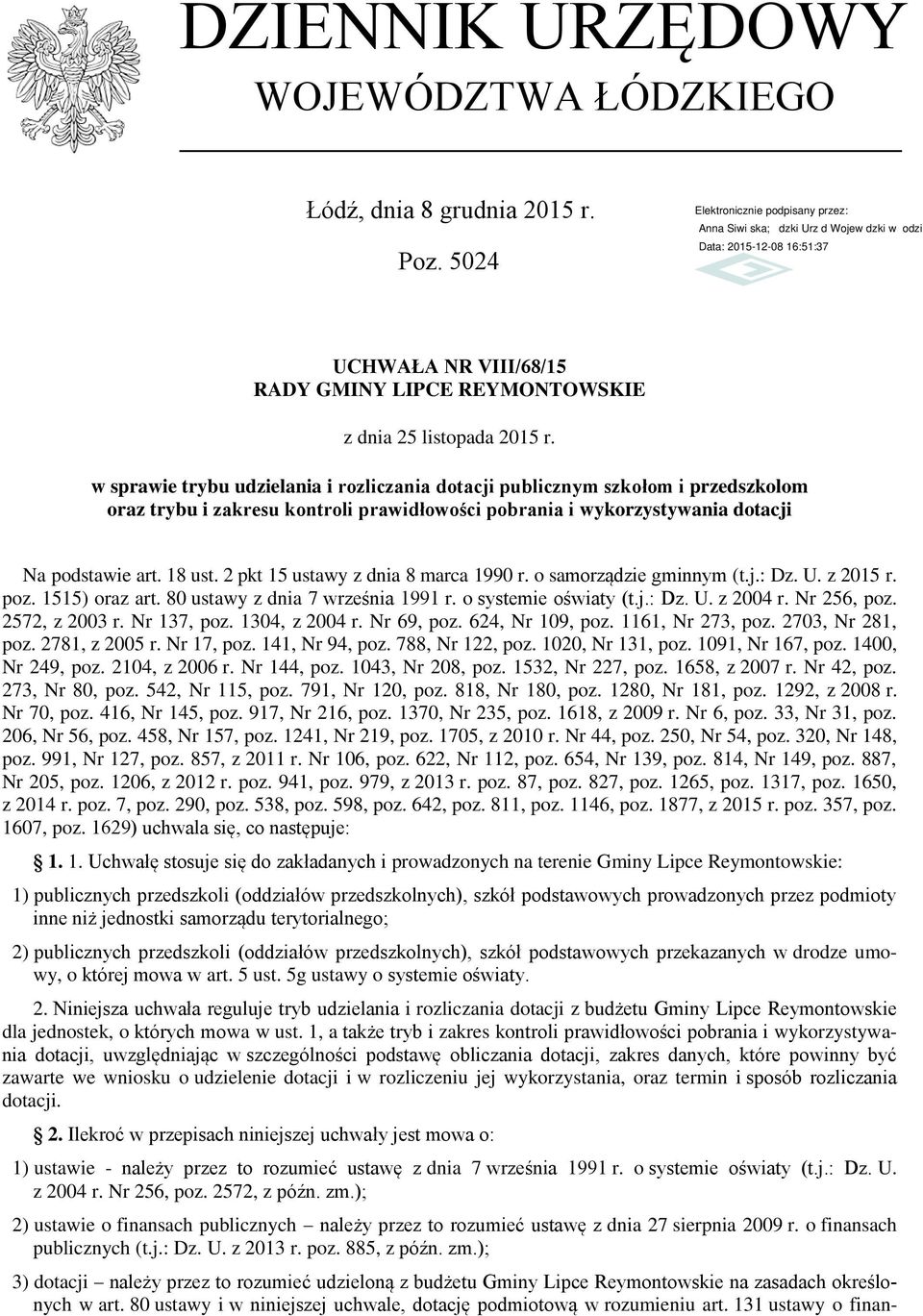 DZIENNIK URZĘDOWY
WOJEWÓDZTWA ŁÓDZKIEGO

Łódź, dnia 8 grudnia 2015 r.

Poz. 5024

Elektronicznie podpisany przez:
Anna Siwi ska; dzki Urz d Wojew dzki w odzi
Data: 2015-12-08 16:51:37

UCHWAŁA NR VIII/68/15
RADY GMINY LIPCE REYMONTOWSKIE

z dnia 25 listopada 2015 r.

w sprawie trybu udzielania i rozliczania dotacji publicznym szkołom i przedszkolom oraz trybu i zakresu kontroli prawidłowości pobrania i wykorzystywania dotacji

Na podstawie art. 18 ust. 2 pkt 15 ustawy z dnia 8 marca 1990 r. o samorządzie gminnym (t.j.: Dz. U. z 2015 r. poz. 1515) oraz art. 80 ustawy z dnia 7 września 1991 r. o systemie oświaty (t.j.: Dz. U. z 2004 r. Nr 256, poz. 2572, z 2003 r. Nr 137, poz. 1304, z 2004 r. Nr 69, poz. 624, Nr 109, poz. 1161, Nr 273, poz. 2703, Nr 281, poz. 2781, z 2005 r. Nr 17, poz. 141, Nr 94, poz. 788, Nr 122, poz. 1020, Nr 131, poz. 1091, Nr 167, poz. 1400, Nr 249, poz. 2104, z 2006 r. Nr 144, poz. 1043, Nr 208, poz. 1532, Nr 227, poz. 1658, z 2007 r. Nr 42, poz. 273, Nr 80, poz. 542, Nr 115, poz. 791, Nr 120, poz. 818, Nr 180, poz. 1280, Nr 181, poz. 1292, z 2008 r. Nr 70, poz. 416, Nr 145, poz. 917, Nr 216, poz. 1370, Nr 235, poz. 1618, z 2009 r. Nr 6, poz. 33, Nr 31, poz. 206, Nr 56, poz. 458, Nr 157, poz. 1241, Nr 219, poz. 1705, z 2010 r. Nr 44, poz. 250, Nr 54, poz. 320, Nr 148, poz. 991, Nr 127, poz. 857, z 2011 r. Nr 106, poz. 622, Nr 112, poz. 654, Nr 139, poz. 814, Nr 149, poz. 887, Nr 205, poz. 1206, z 2012 r. poz. 941, poz. 979, z 2013 r. poz. 87, poz. 827, poz. 1265, poz. 1317, poz. 1650, z 2014 r. poz. 7, poz. 290, poz. 538, poz. 598, poz. 642, poz. 811, poz. 1146, poz. 1877, z 2015 r. poz. 357, poz. 1607, poz. 1629) uchwala się, co następuje:

§ 1. 1. Uchwałę stosuje się do zakładanych i prowadzonych na terenie Gminy Lipce Reymontowskie:

1) publicznych przedszkoli (oddziałów przedszkolnych), szkół podstawowych prowadzonych przez podmioty inne niż jednostki samorządu terytorialnego;

2) publicznych przedszkoli (oddziałów przedszkolnych), szkół podstawowych przekazanych w drodze umowy, o której mowa w art. 5 ust. 5g ustawy o systemie oświaty.

2. Niniejsza uchwała reguluje tryb udzielania i rozliczania dotacji z budżetu Gminy Lipce Reymontowskie dla jednostek, o których mowa w ust. 1, a także tryb i zakres kontroli prawidłowości pobrania i wykorzystywania dotacji, uwzględniając w szczególności podstawę obliczania dotacji, zakres danych, które powinny być zawarte we wniosku o udzielenie dotacji i w rozliczeniu jej wykorzystania, oraz termin i sposób rozliczania dotacji.

§ 2. Ilekroć w przepisach niniejszej uchwały jest mowa o:

1) ustawie - należy przez to rozumieć ustawę z dnia 7 września 1991 r. o systemie oświaty (t.j.: Dz. U. z 2004 r. Nr 256, poz. 2572, z późn. zm.);

2) ustawie o finansach publicznych – należy przez to rozumieć ustawę z dnia 27 sierpnia 2009 r. o finansach publicznych (t.j.: Dz. U. z 2013 r. poz. 885, z późn. zm.);

3) dotacji – należy przez to rozumieć udzieloną z budżetu Gminy Lipce Reymontowskie na zasadach określonych w art. 80 ustawy i w niniejszej uchwale, dotację podmiotową w rozumieniu art. 131 ustawy o finan-